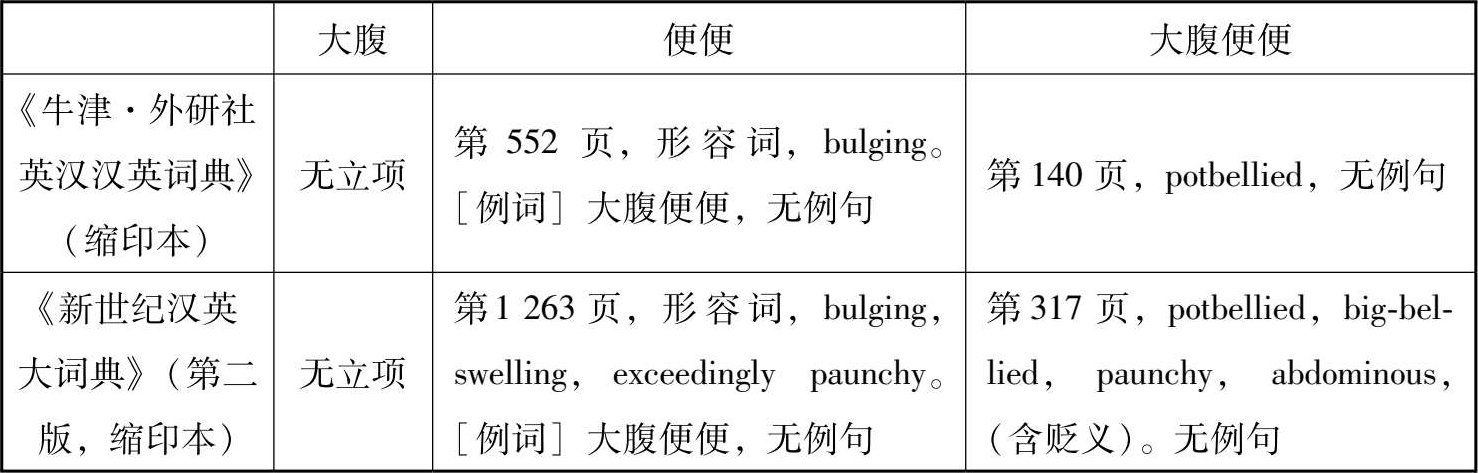 |  | 大腹 | 便便 | 大腹便便 |
|---|---|---|---|
| 《牛津·外研社英汉汉英词典》(缩印本) | 无立项 | 第552页,形容词,bulging。[例词]大腹便便,无例句 | 第140页,potbellied,无例句 |
| 《新世纪汉英大词典》(第二版,缩印本) | 无立项 | 第1 263页,形容词,bulging,swelling,exceedingly paunchy。[例词]大腹便便,无例句 | 第317页,potbellied,big-bellied,paunchy,abdominous,(含贬义)。无例句 |